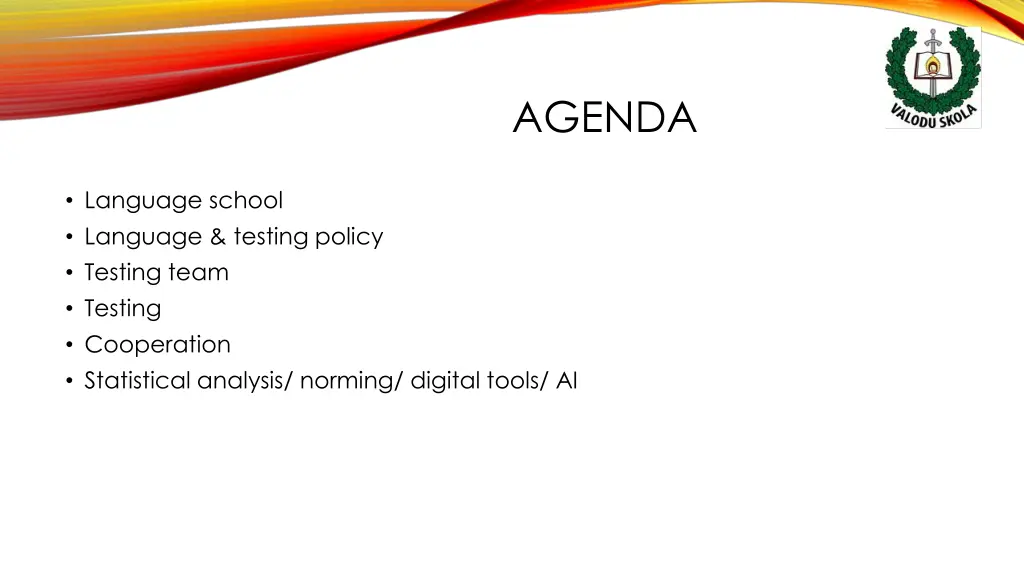 VALODU SKOLA

AGENDA

• Language school
• Language & testing policy
• Testing team
• Testing
• Cooperation
• Statistical analysis/ norming/ digital tools/ AI